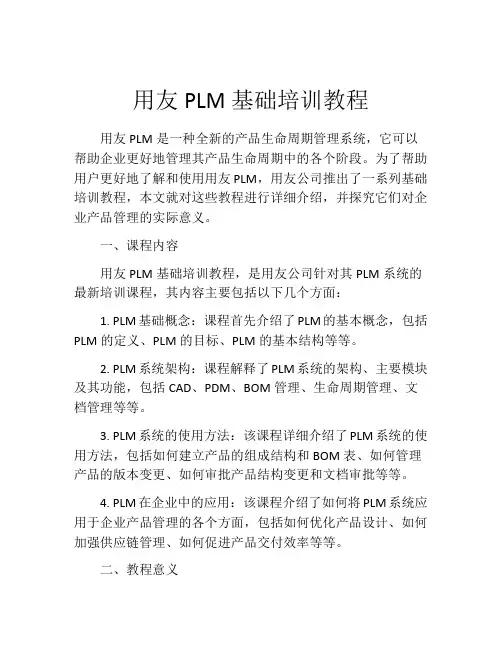 用友 PLM 基础培训教程

用友 PLM 是一种全新的产品生命周期管理系统，它可以帮助企业更好地管理其产品生命周期中的各个阶段。为了帮助用户更好地了解和使用用友 PLM，用友公司推出了一系列基础培训教程，本文就对这些教程进行详细介绍，并探究它们对企业产品管理的实际意义。

一、课程内容

用友 PLM 基础培训教程，是用友公司针对其 PLM 系统的最新培训课程，其内容主要包括以下几个方面：

1. PLM 基础概念：课程首先介绍了 PLM 的基本概念，包括 PLM 的定义、PLM 的目标、PLM 的基本结构等等。

2. PLM 系统架构：课程解释了 PLM 系统的架构、主要模块及其功能，包括 CAD、PDM、BOM 管理、生命周期管理、文档管理等等。

3. PLM 系统的使用方法：该课程详细介绍了 PLM 系统的使用方法，包括如何建立产品的组成结构和 BOM 表、如何管理产品的版本变更、如何审批产品结构变更和文档审批等等。

4. PLM 在企业中的应用：该课程介绍了如何将 PLM 系统应用于企业产品管理的各个方面，包括如何优化产品设计、如何加强供应链管理、如何促进产品交付效率等等。

二、教程意义